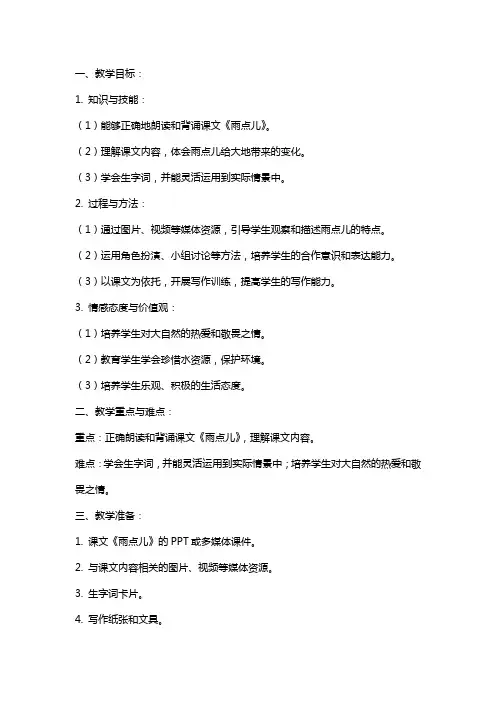 一、教学目标：

1. 知识与技能：

（1）能够正确地朗读和背诵课文《雨点儿》。

（2）理解课文内容，体会雨点儿给大地带来的变化。

（3）学会生字词，并能灵活运用到实际情景中。

2. 过程与方法：

（1）通过图片、视频等媒体资源，引导学生观察和描述雨点儿的特点。

（2）运用角色扮演、小组讨论等方法，培养学生的合作意识和表达能力。

（3）以课文为依托，开展写作训练，提高学生的写作能力。

3. 情感态度与价值观：

（1）培养学生对大自然的热爱和敬畏之情。

（2）教育学生学会珍惜水资源，保护环境。

（3）培养学生乐观、积极的生活态度。

二、教学重点与难点：

重点：正确朗读和背诵课文《雨点儿》，理解课文内容。

难点：学会生字词，并能灵活运用到实际情景中；培养学生对大自然的热爱和敬畏之情。

三、教学准备：

1. 课文《雨点儿》的 PPT 或多媒体课件。

2. 与课文内容相关的图片、视频等媒体资源。

3. 生字词卡片。

4. 写作纸张和文具。